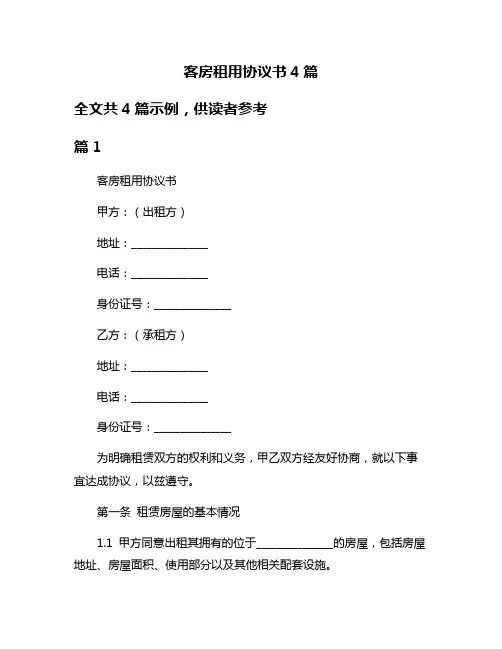 客房租用协议书 4 篇

全文共 4 篇示例，供读者参考

篇 1

客房租用协议书

甲方：（出租方）

地址：______________

电话：______________

身份证号：______________

乙方：（承租方）

地址：______________

电话：______________

身份证号：______________

为明确租赁双方的权利和义务，甲乙双方经友好协商，就以下事宜达成协议，以兹遵守。

第一条 租赁房屋的基本情况

1.1 甲方同意出租其拥有的位于______________的房屋，包括房屋地址、房屋面积、使用部分以及其他相关配套设施。